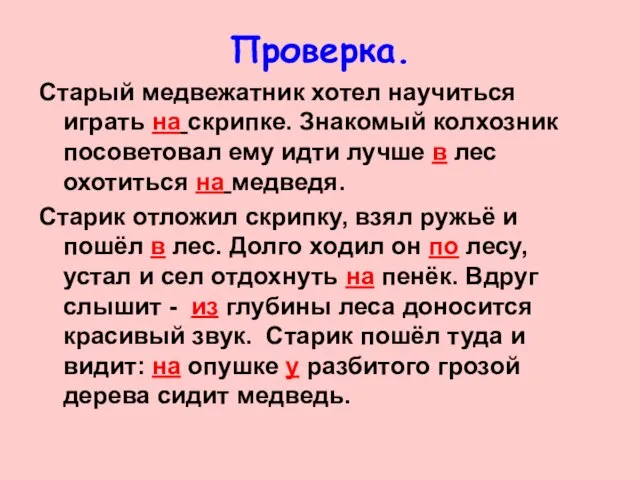 Проверка.

Старый медвежатник хотел научиться играть на скрипке. Знакомый колхозник посоветовал ему идти лучше в лес охотиться на медведя.

Старик отложил скрипку, взял ружьё и пошёл в лес. Долго ходил он по лесу, устал и сел отдохнуть на пенёк. Вдруг слышит - из глубины леса доносится красивый звук. Старик пошёл туда и видит: на опушке у разбитого грозой дерева сидит медведь.